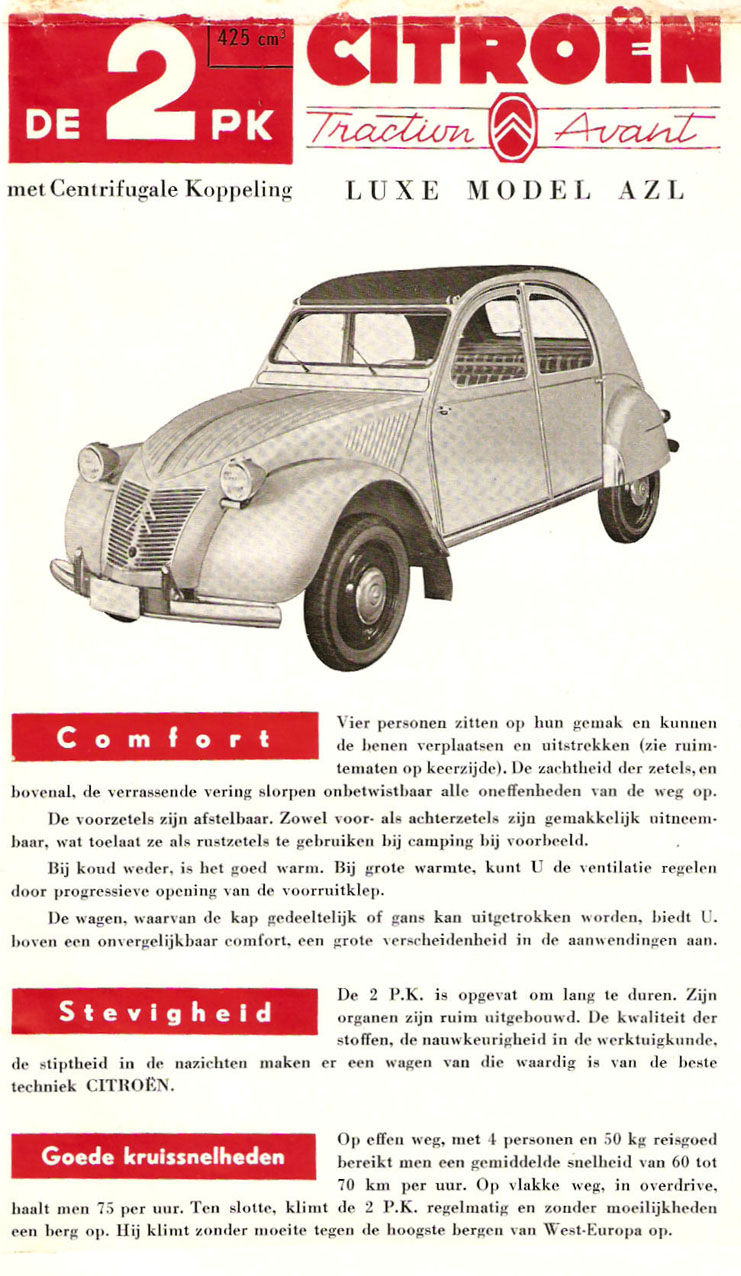 DE 2 PK
425 $cm^3$
CITROËN
Traction Avant
met Centrifugale Koppeling
LUXE MODEL AZL

Comfort

Vier personen zitten op hun gemak en kunnen de benen verplaatsen en uitstrekken (zie ruimtematen op keerzijde). De zachtheid der zetels, en bovenal, de verrassende vering slorpen onbetwistbaar alle oneffenheden van de weg op.

De voorzetels zijn afstelbaar. Zowel voor- als achterzetels zijn gemakkelijk uitneembaar, wat toelaat ze als rustzetels te gebruiken bij camping bij voorbeeld.

Bij koud weder, is het goed warm. Bij grote warmte, kunt U de ventilatie regelen door progressieve opening van de voorruitklep.

De wagen, waarvan de kap gedeeltelijk of gans kan uitgetrokken worden, biedt U. boven een onvergelijkbaar comfort, een grote verscheidenheid in de aanwendingen aan.

Stevigheid

De 2 P.K. is opgevat om lang te duren. Zijn organen zijn ruim uitgebouwd. De kwaliteit der stoffen, de nauwkeurigheid in de werktuigkunde, de stiptheid in de nazichten maken er een wagen van die waardig is van de beste techniek CITROËN.

Goede kruissnelheden

Op effen weg, met 4 personen en 50 kg reisgoed bereikt men een gemiddelde snelheid van 60 tot 70 km per uur. Op vlakke weg, in overdrive, haalt men 75 per uur. Ten slotte, klimt de 2 P.K. regelmatig en zonder moeilijkheden een berg op. Hij klimt zonder moeite tegen de hoogste bergen van West-Europa op.